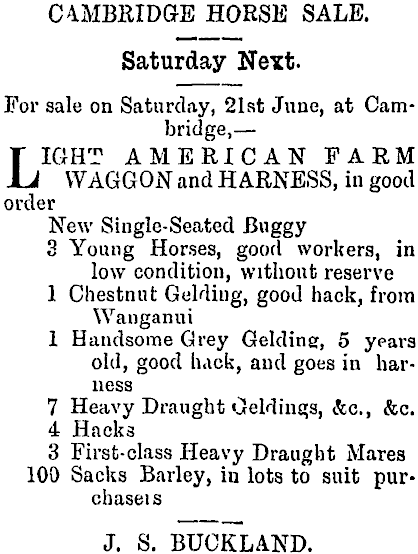 CAMBRIDGE HORSE SALE.

Saturday Next.

For sale on Saturday, 21st June, at Cambridge,—

LIGHT AMERICAN FARM WAGGON and HARNESS, in good order

New Single-Seated Buggy
3 Young Horses, good workers, in low condition, without reserve
1 Chestnut Gelding, good hack, from Wanganui
1 Handsome Grey Gelding, 5 years old, good hack, and goes in harness
7 Heavy Draught Geldings, &c., &c.
4 Hacks
3 First-class Heavy Draught Mares
100 Sacks Barley, in lots to suit purchasers

J. S. BUCKLAND.